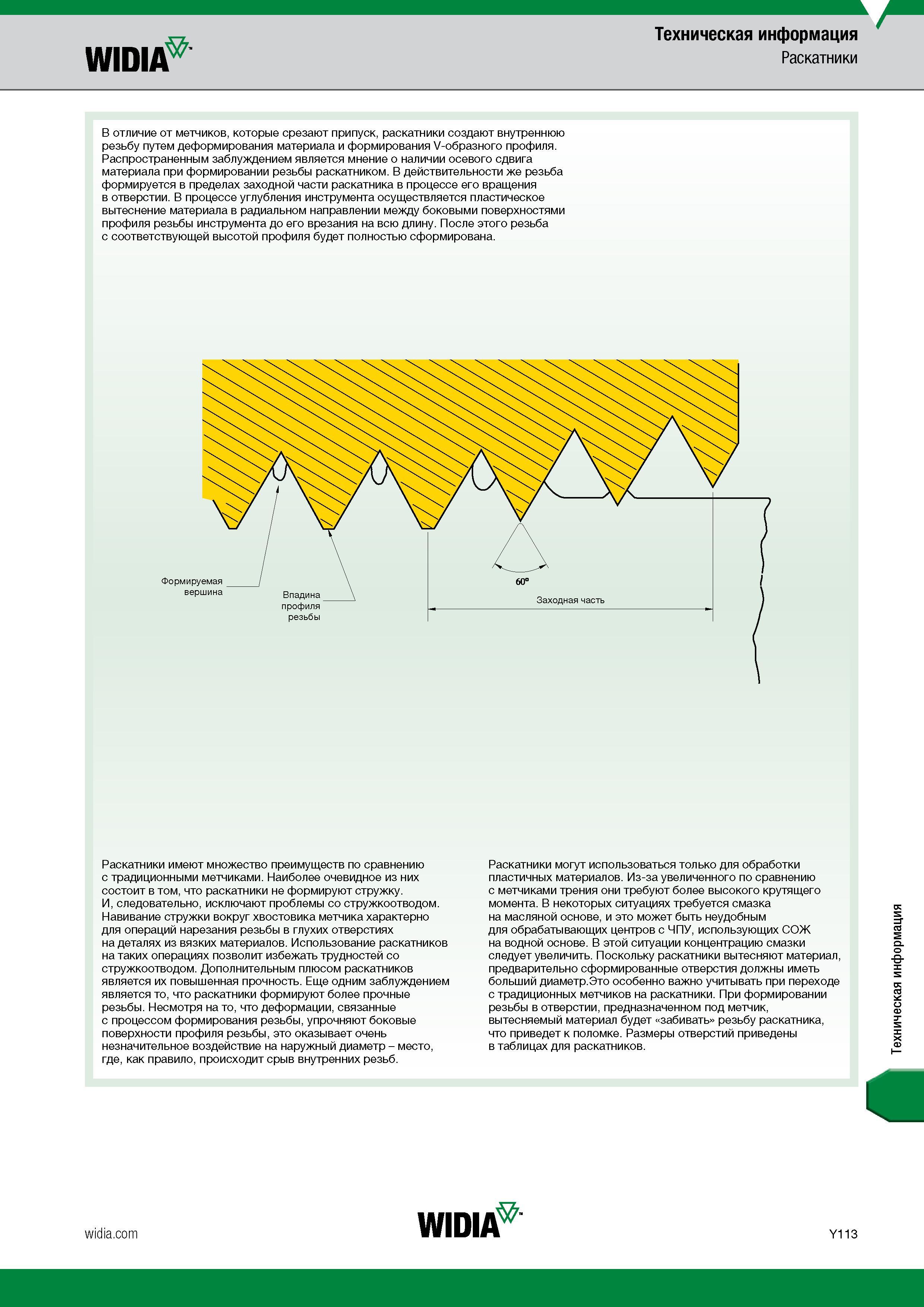 WIDIA

Техническая информация
Раскатники

В отличие от метчиков, которые срезают припуск, раскатники создают внутреннюю резьбу путем деформирования материала и формирования V-образного профиля. Распространенным заблуждением является мнение о наличии осевого сдвига материала при формировании резьбы раскатником. В действительности же резьба формируется в пределах заходной части раскатника в процессе его вращения в отверстии. В процессе углубления инструмента осуществляется пластическое вытеснение материала в радиальном направлении между боковыми поверхностями профиля резьбы инструмента до его врезания на всю длину. После этого резьба с соответствующей высотой профиля будет полностью сформирована.

Формируемая вершина

Впадина профиля резьбы

60°

Заходная часть

Раскатники имеют множество преимуществ по сравнению с традиционными метчиками. Наиболее очевидное из них состоит в том, что раскатники не формируют стружку. И, следовательно, исключают проблемы со стружкоотводом. Навивание стружки вокруг хвостовика метчика характерно для операций нарезания резьбы в глухих отверстиях на деталях из вязких материалов. Использование раскатников на таких операциях позволит избежать трудностей со стружкоотводом. Дополнительным плюсом раскатников является их повышенная прочность. Еще одним заблуждением является то, что раскатники формируют более прочные резьбы. Несмотря на то, что деформации, связанные с процессом формирования резьбы, упрочняют боковые поверхности профиля резьбы, это оказывает очень незначительное воздействие на наружный диаметр – место, где, как правило, происходит срыв внутренних резьб.

Раскатники могут использоваться только для обработки пластичных материалов. Из-за увеличенного по сравнению с метчиками трения они требуют более высокого крутящего момента. В некоторых ситуациях требуется смазка на масляной основе, и это может быть неудобным для обрабатывающих центров с ЧПУ, использующих СОЖ на водной основе. В этой ситуации концентрацию смазки следует увеличить. Поскольку раскатники вытесняют материал, предварительно сформированные отверстия должны иметь больший диаметр.Это особенно важно учитывать при переходе с традиционных метчиков на раскатники. При формировании резьбы в отверстии, предназначенном под метчик, вытесняемый материал будет «забивать» резьбу раскатника, что приведет к поломке. Размеры отверстий приведены в таблицах для раскатников.

Техническая информация

widia.com

WIDIA

Y113